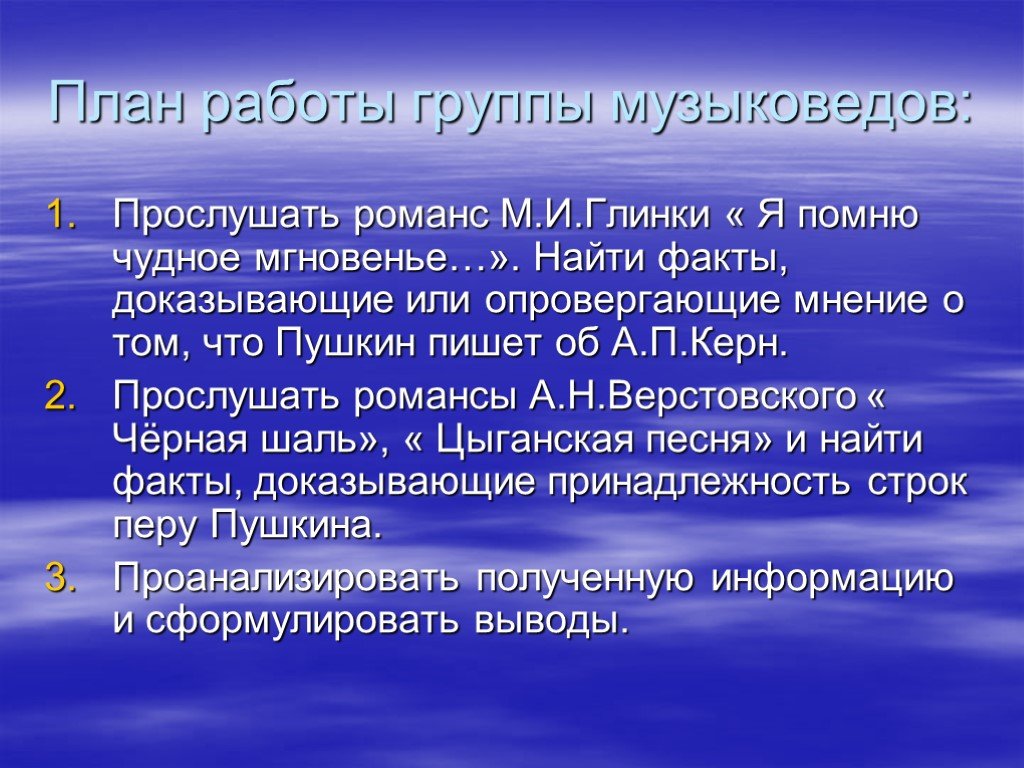 План работы группы музыковедов:

1. Прослушать романс М.И.Глинки « Я помню чудное мгновенье…». Найти факты, доказывающие или опровергающие мнение о том, что Пушкин пишет об А.П.Керн.
2. Прослушать романсы А.Н.Верстовского « Чёрная шаль», « Цыганская песня» и найти факты, доказывающие принадлежность строк перу Пушкина.
3. Проанализировать полученную информацию и сформулировать выводы.